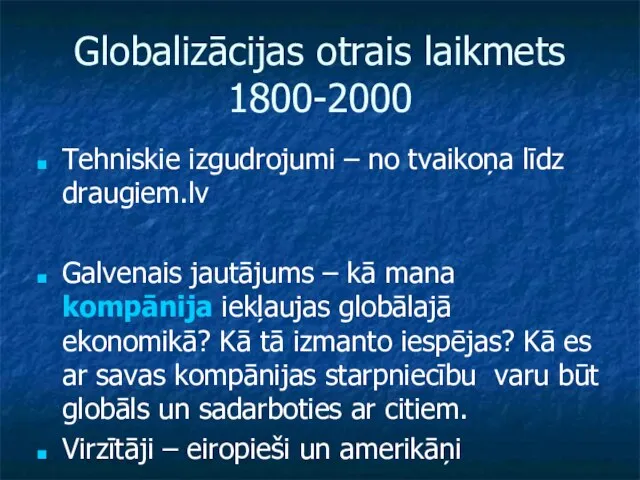 Globalizācijas otrais laikmets 1800-2000

Tehniskie izgudrojumi – no tvaikoņa līdz draugiem.lv

Galvenais jautājums – kā mana kompānija iekļaujas globālajā ekonomikā? Kā tā izmanto iespējas? Kā es ar savas kompānijas starpniecību varu būt globāls un sadarboties ar citiem.

Virzītāji – eiropieši un amerikāņi